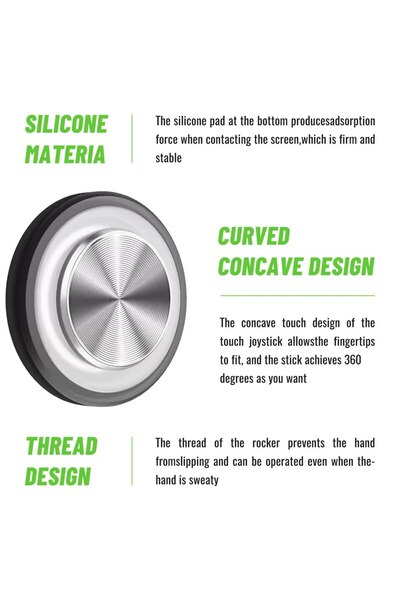 SILICONE
MATERIA

The silicone pad at the bottom producesadsorption force when contacting the screen,which is firm and stable

CURVED
CONCAVE DESIGN

The concave touch design of the touch joystick allowsthe fingertips to fit, and the stick achieves 360 degrees as you want

THREAD
DESIGN

The thread of the rocker prevents the hand fromslipping and can be operated even when the-hand is sweaty